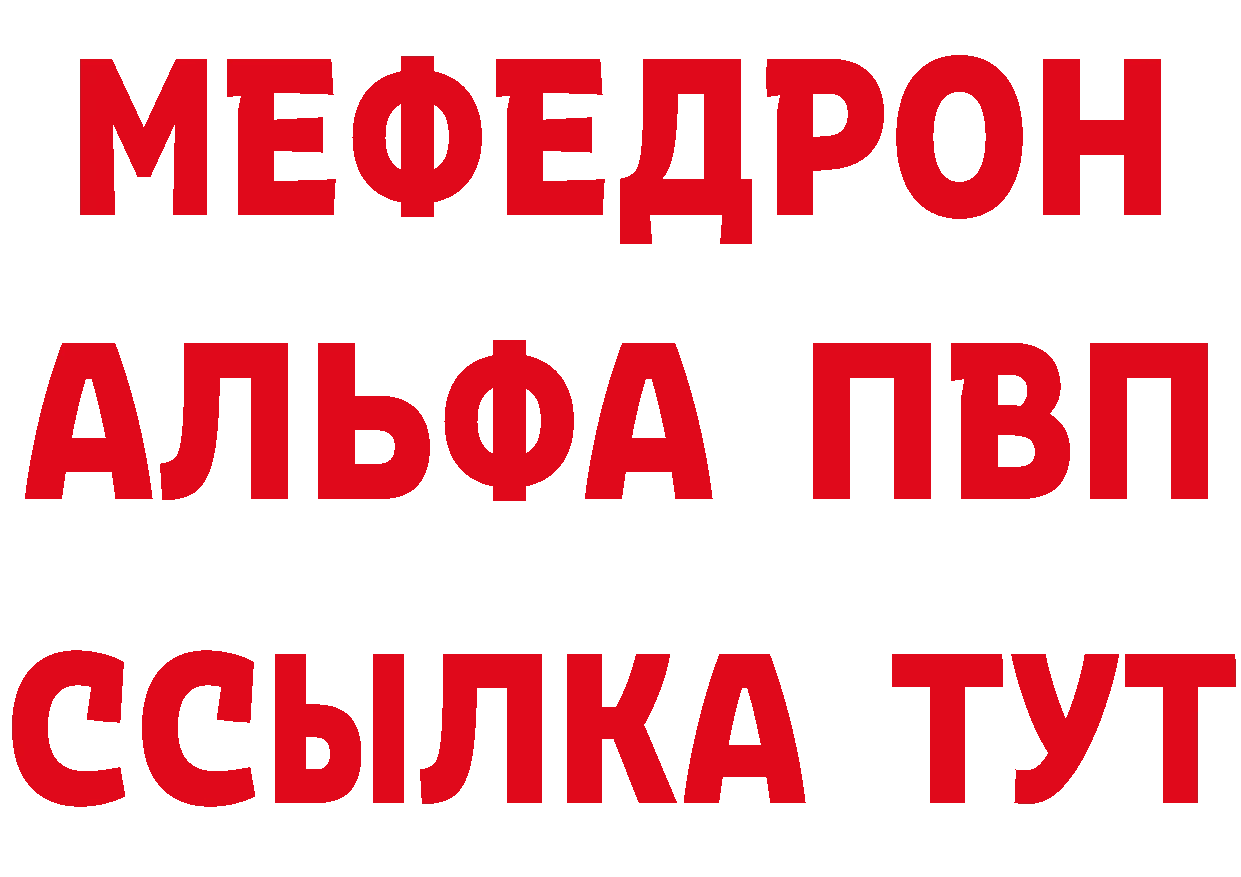 МЕФЕДРОН
АЛЬФА ПВП
ССЫЛКА ТУТ